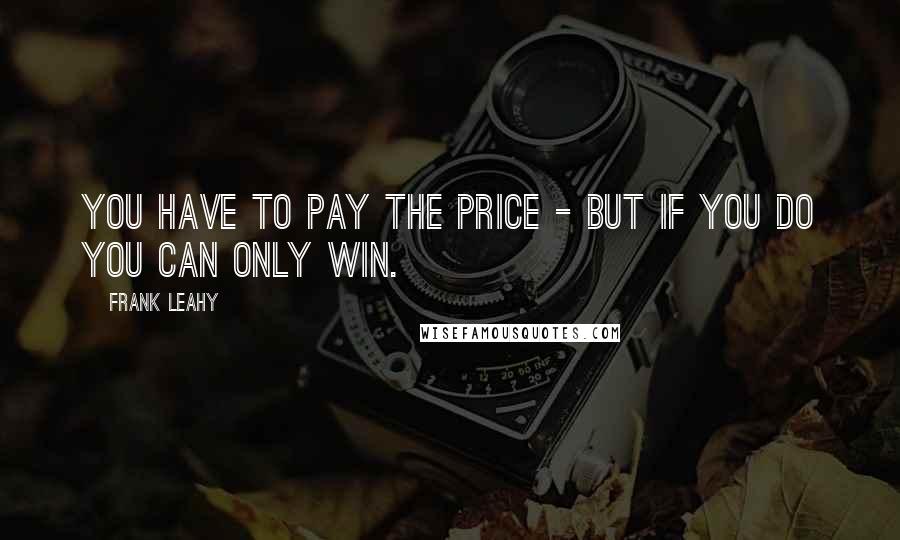 YOU HAVE TO PAY THE PRICE - BUT IF YOU DO YOU CAN ONLY WIN.

FRANK LEAHY

WISEFAMOUSQUOTES.COM